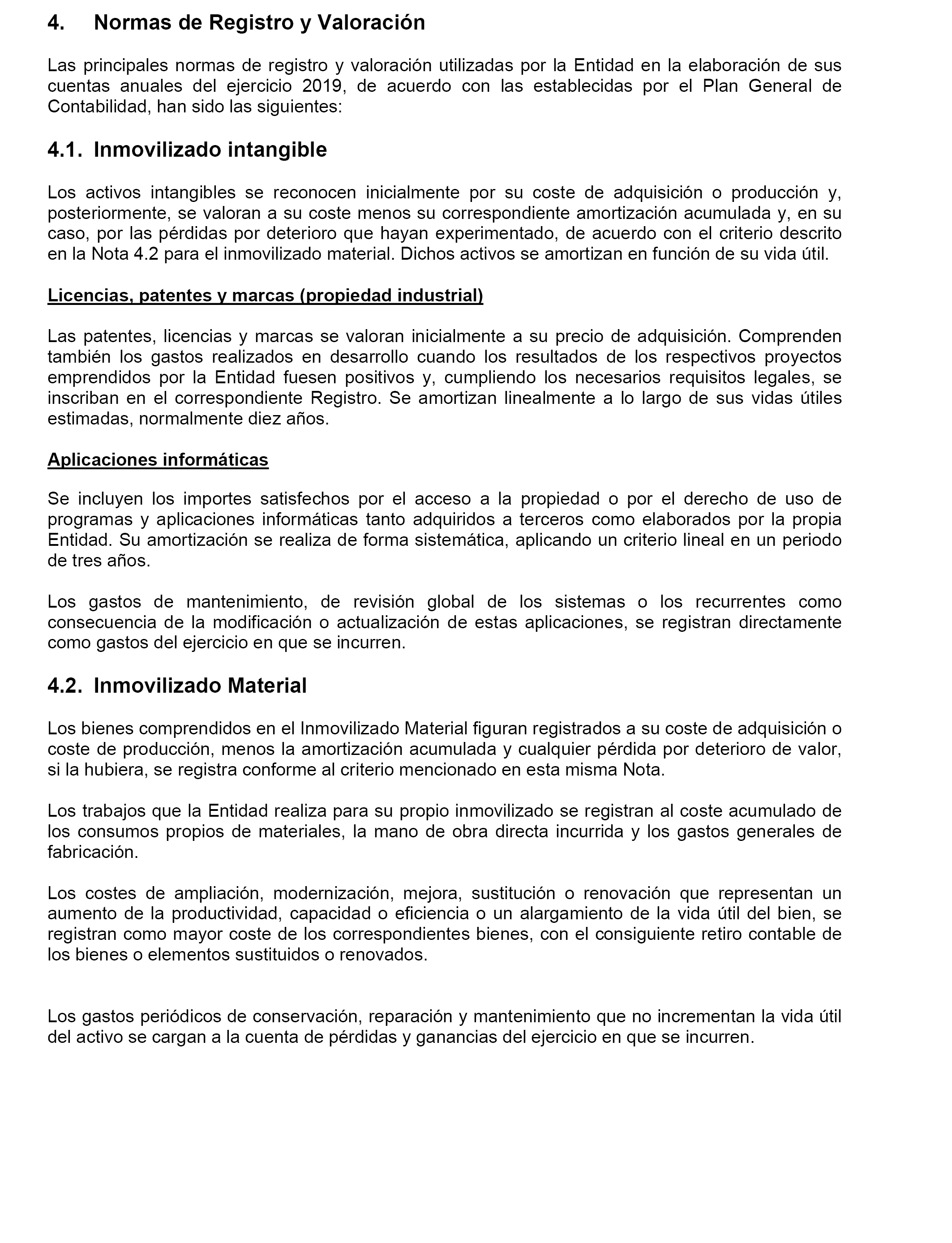 4. Normas de Registro y Valoración

Las principales normas de registro y valoración utilizadas por la Entidad en la elaboración de sus cuentas anuales del ejercicio 2019, de acuerdo con las establecidas por el Plan General de Contabilidad, han sido las siguientes:

4.1. Inmovilizado intangible

Los activos intangibles se reconocen inicialmente por su coste de adquisición o producción y, posteriormente, se valoran a su coste menos su correspondiente amortización acumulada y, en su caso, por las pérdidas por deterioro que hayan experimentado, de acuerdo con el criterio descrito en la Nota 4.2 para el inmovilizado material. Dichos activos se amortizan en función de su vida útil.

Licencias, patentes y marcas (propiedad industrial)

Las patentes, licencias y marcas se valoran inicialmente a su precio de adquisición. Comprenden también los gastos realizados en desarrollo cuando los resultados de los respectivos proyectos emprendidos por la Entidad fuesen positivos y, cumpliendo los necesarios requisitos legales, se inscriban en el correspondiente Registro. Se amortizan linealmente a lo largo de sus vidas útiles estimadas, normalmente diez años.

Aplicaciones informáticas

Se incluyen los importes satisfechos por el acceso a la propiedad o por el derecho de uso de programas y aplicaciones informáticas tanto adquiridos a terceros como elaborados por la propia Entidad. Su amortización se realiza de forma sistemática, aplicando un criterio lineal en un periodo de tres años.

Los gastos de mantenimiento, de revisión global de los sistemas o los recurrentes como consecuencia de la modificación o actualización de estas aplicaciones, se registran directamente como gastos del ejercicio en que se incurren.

4.2. Inmovilizado Material

Los bienes comprendidos en el Inmovilizado Material figuran registrados a su coste de adquisición o coste de producción, menos la amortización acumulada y cualquier pérdida por deterioro de valor, si la hubiera, se registra conforme al criterio mencionado en esta misma Nota.

Los trabajos que la Entidad realiza para su propio inmovilizado se registran al coste acumulado de los consumos propios de materiales, la mano de obra directa incurrida y los gastos generales de fabricación.

Los costes de ampliación, modernización, mejora, sustitución o renovación que representan un aumento de la productividad, capacidad o eficiencia o un alargamiento de la vida útil del bien, se registran como mayor coste de los correspondientes bienes, con el consiguiente retiro contable de los bienes o elementos sustituidos o renovados.

Los gastos periódicos de conservación, reparación y mantenimiento que no incrementan la vida útil del activo se cargan a la cuenta de pérdidas y ganancias del ejercicio en que se incurren.